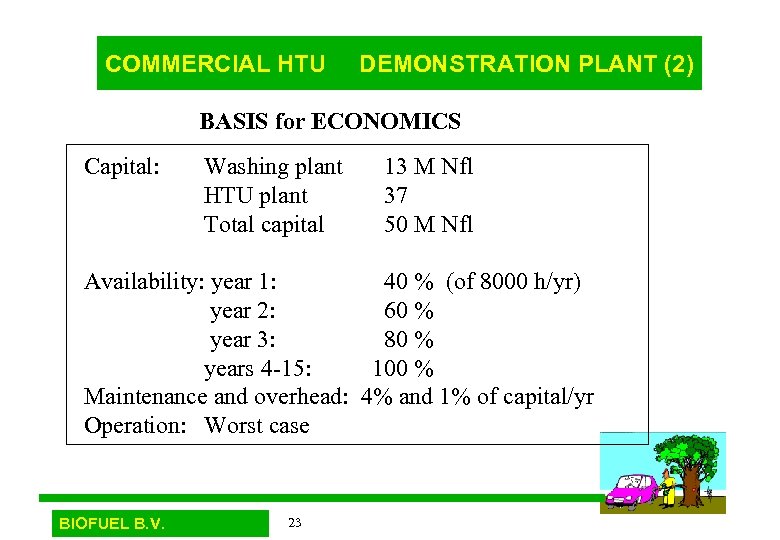 COMMERCIAL HTU DEMONSTRATION PLANT (2)

BASIS for ECONOMICS

Capital: Washing plant 13 M Nfl
HTU plant 37
Total capital 50 M Nfl

Availability: year 1: 40 % (of 8000 h/yr)
year 2: 60 %
year 3: 80 %
years 4-15: 100 %
Maintenance and overhead: 4% and 1% of capital/yr
Operation: Worst case

BIOFUEL B.V.

23